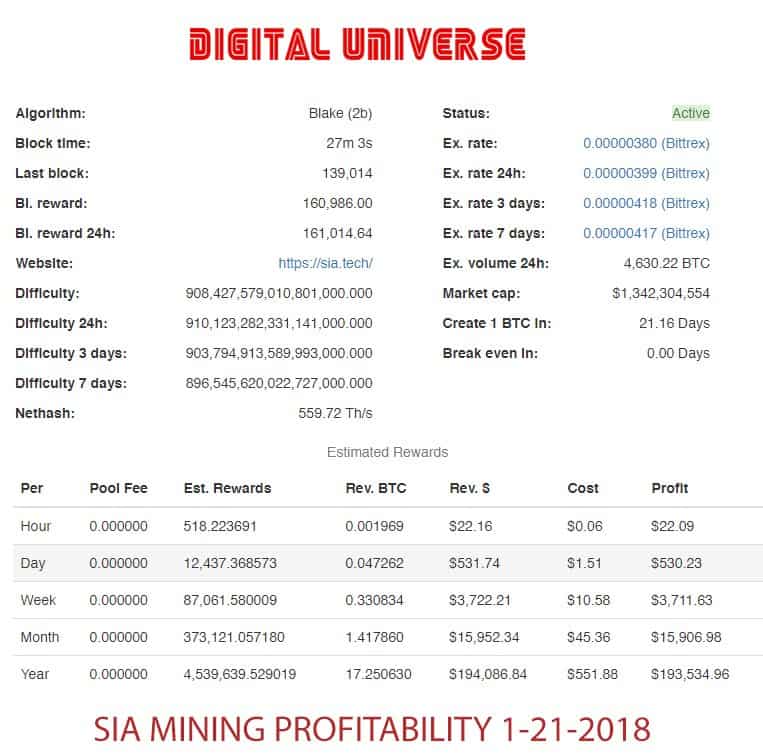 DIGITAL UNIVERSE

Algorithm: Blake (2b)
Block time: 27m 3s
Last block: 139,014
Bl. reward: 160,986.00
Bl. reward 24h: 161,014.64
Website: https://sia.tech/
Difficulty: 908,427,579,010,801,000.000
Difficulty 24h: 910,123,282,331,141,000.000
Difficulty 3 days: 903,794,913,589,993,000.000
Difficulty 7 days: 896,545,620,022,727,000.000
Nethash: 559.72 Th/s

Status: Active
Ex. rate: 0.00000380 (Bittrex)
Ex. rate 24h: 0.00000399 (Bittrex)
Ex. rate 3 days: 0.00000418 (Bittrex)
Ex. rate 7 days: 0.00000417 (Bittrex)
Ex. volume 24h: 4,630.22 BTC
Market cap: $1,342,304,554
Create 1 BTC in: 21.16 Days
Break even in: 0.00 Days

Estimated Rewards

| Per | Pool Fee | Est. Rewards | Rev. BTC | Rev. $ | Cost | Profit |
|---|---|---|---|---|---|---|
| Hour | 0.000000 | 518.223691 | 0.001969 | $22.16 | $0.06 | $22.09 |
| Day | 0.000000 | 12,437.368573 | 0.047262 | $531.74 | $1.51 | $530.23 |
| Week | 0.000000 | 87,061.580009 | 0.330834 | $3,722.21 | $10.58 | $3,711.63 |
| Month | 0.000000 | 373,121.057180 | 1.417860 | $15,952.34 | $45.36 | $15,906.98 |
| Year | 0.000000 | 4,539,639.529019 | 17.250630 | $194,086.84 | $551.88 | $193,534.96 |

SIA MINING PROFITABILITY 1-21-2018